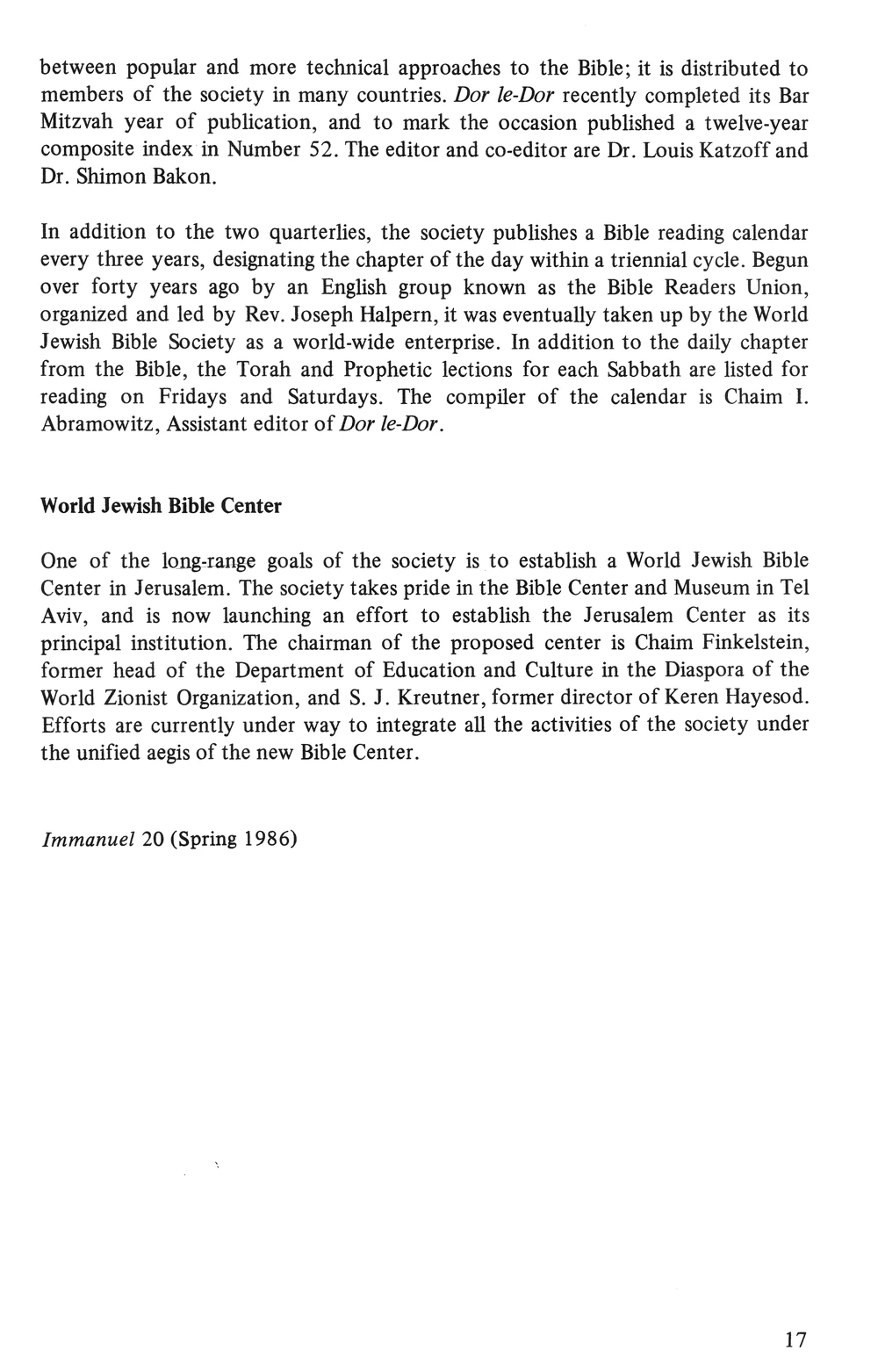 between popular and more technical approaches to the Bible; it is distributed to members of the society in many countries. Dor le-Dor recently completed its Bar Mitzvah year of publication, and to mark the occasion published a twelve-year composite index in Number 52. The editor and co-editor are Dr. Louis Katzoff and Dr. Shimon Bakon.

In addition to the two quarterlies, the society publishes a Bible reading calendar every three years, designating the chapter of the day within a triennial cycle. Begun over forty years ago by an English group known as the Bible Readers Union, organized and led by Rev. Joseph Halpern, it was eventually taken up by the World Jewish Bible Society as a world-wide enterprise. In addition to the daily chapter from the Bible, the Torah and Prophetic lections for each Sabbath are listed for reading on Fridays and Saturdays. The compiler of the calendar is Chaim I. Abramowitz, Assistant editor of Dor le-Dor.

World Jewish Bible Center

One of the long-range goals of the society is to establish a World Jewish Bible Center in Jerusalem. The society takes pride in the Bible Center and Museum in Tel Aviv, and is now launching an effort to establish the Jerusalem Center as its principal institution. The chairman of the proposed center is Chaim Finkelstein, former head of the Department of Education and Culture in the Diaspora of the World Zionist Organization, and S. J. Kreutner, former director of Keren Hayesod. Efforts are currently under way to integrate all the activities of the society under the unified aegis of the new Bible Center.

Immanuel 20 (Spring 1986)

17